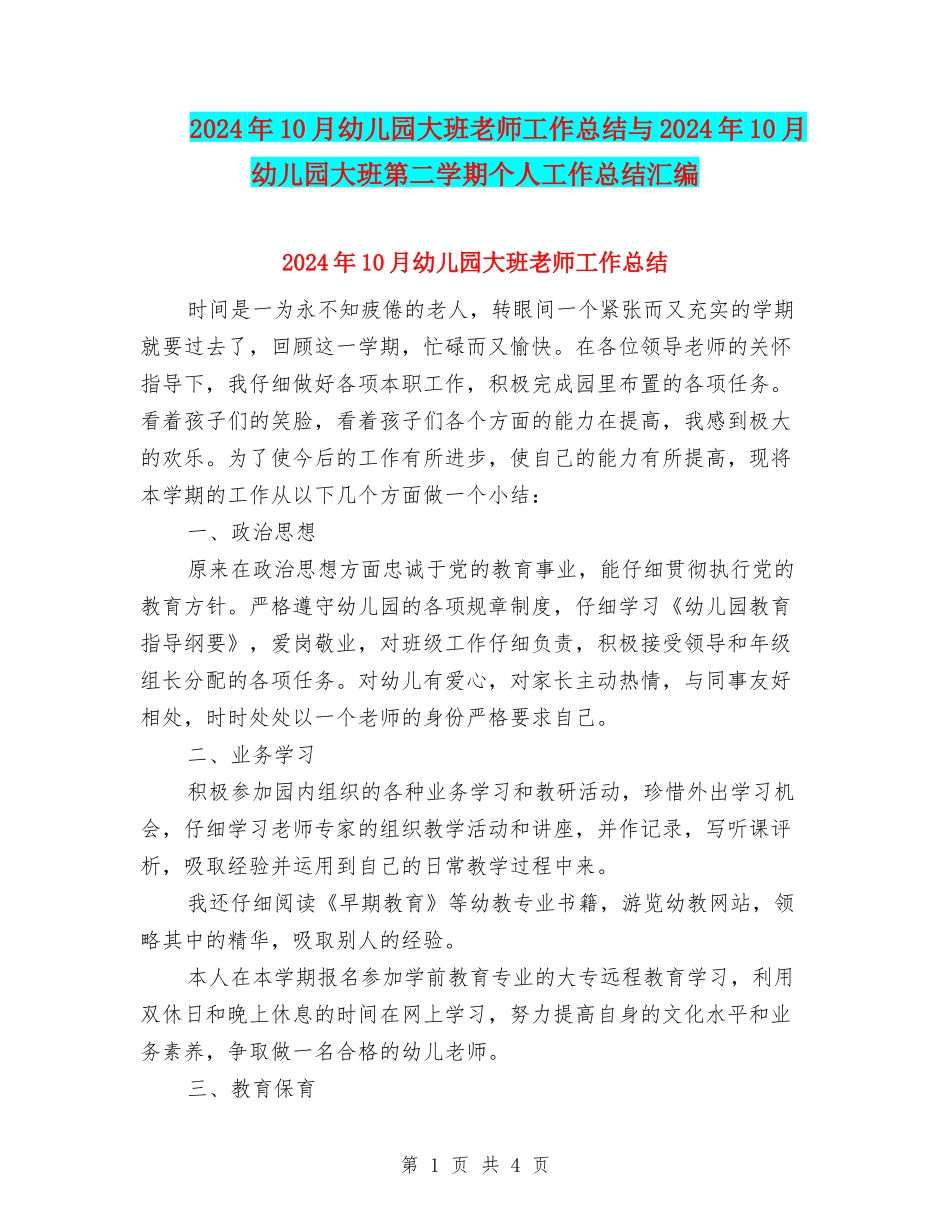 2024年10月幼儿园大班老师工作总结与2024年10月幼儿园大班第二学期个人工作总结汇编

2024年10月幼儿园大班老师工作总结

时间是一为永不知疲倦的老人，转眼间一个紧张而又充实的学期就要过去了，回顾这一学期，忙碌而又愉快。在各位领导老师的关怀指导下，我仔细做好各项本职工作，积极完成园里布置的各项任务。看着孩子们的笑脸，看着孩子们各个方面的能力在提高，我感到极大的欢乐。为了使今后的工作有所进步，使自己的能力有所提高，现将本学期的工作从以下几个方面做一个小结：

一、政治思想

原来在政治思想方面忠诚于党的教育事业，能仔细贯彻执行党的教育方针。严格遵守幼儿园的各项规章制度，仔细学习《幼儿园教育指导纲要》，爱岗敬业，对班级工作仔细负责，积极接受领导和年级组长分配的各项任务。对幼儿有爱心，对家长主动热情，与同事友好相处，时时处处以一个老师的身份严格要求自己。

二、业务学习

积极参加园内组织的各种业务学习和教研活动，珍惜外出学习机会，仔细学习老师专家的组织教学活动和讲座，并作记录，写听课评析，吸取经验并运用到自己的日常教学过程中来。

我还仔细阅读《早期教育》等幼教专业书籍，游览幼教网站，领略其中的精华，吸取别人的经验。

本人在本学期报名参加学前教育专业的大专远程教育学习，利用双休日和晚上休息的时间在网上学习，努力提高自身的文化水平和业务素养，争取做一名合格的幼儿老师。

三、教育保育

第 1 页 共 4 页